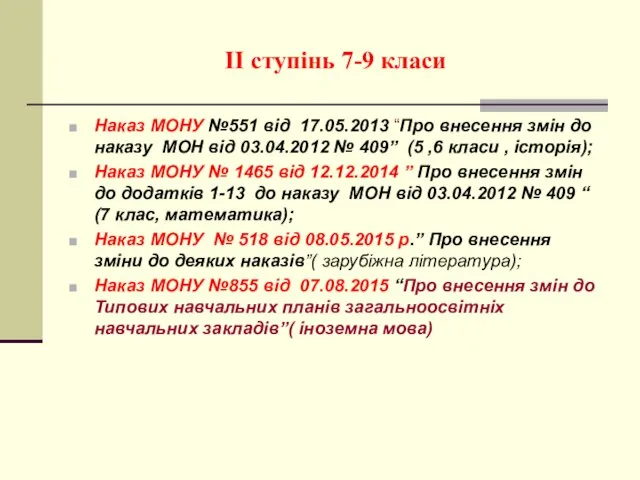 ІІ ступінь 7-9 класи

Наказ МОНУ №551 від 17.05.2013 “Про внесення змін до наказу МОН від 03.04.2012 № 409” (5 ,6 класи , історія);

Наказ МОНУ № 1465 від 12.12.2014 ” Про внесення змін до додатків 1-13 до наказу МОН від 03.04.2012 № 409 “ (7 клас, математика);

Наказ МОНУ № 518 від 08.05.2015 р.” Про внесення зміни до деяких наказів”( зарубіжна література);

Наказ МОНУ №855 від 07.08.2015 “Про внесення змін до Типових навчальних планів загальноосвітніх навчальних закладів”( іноземна мова)